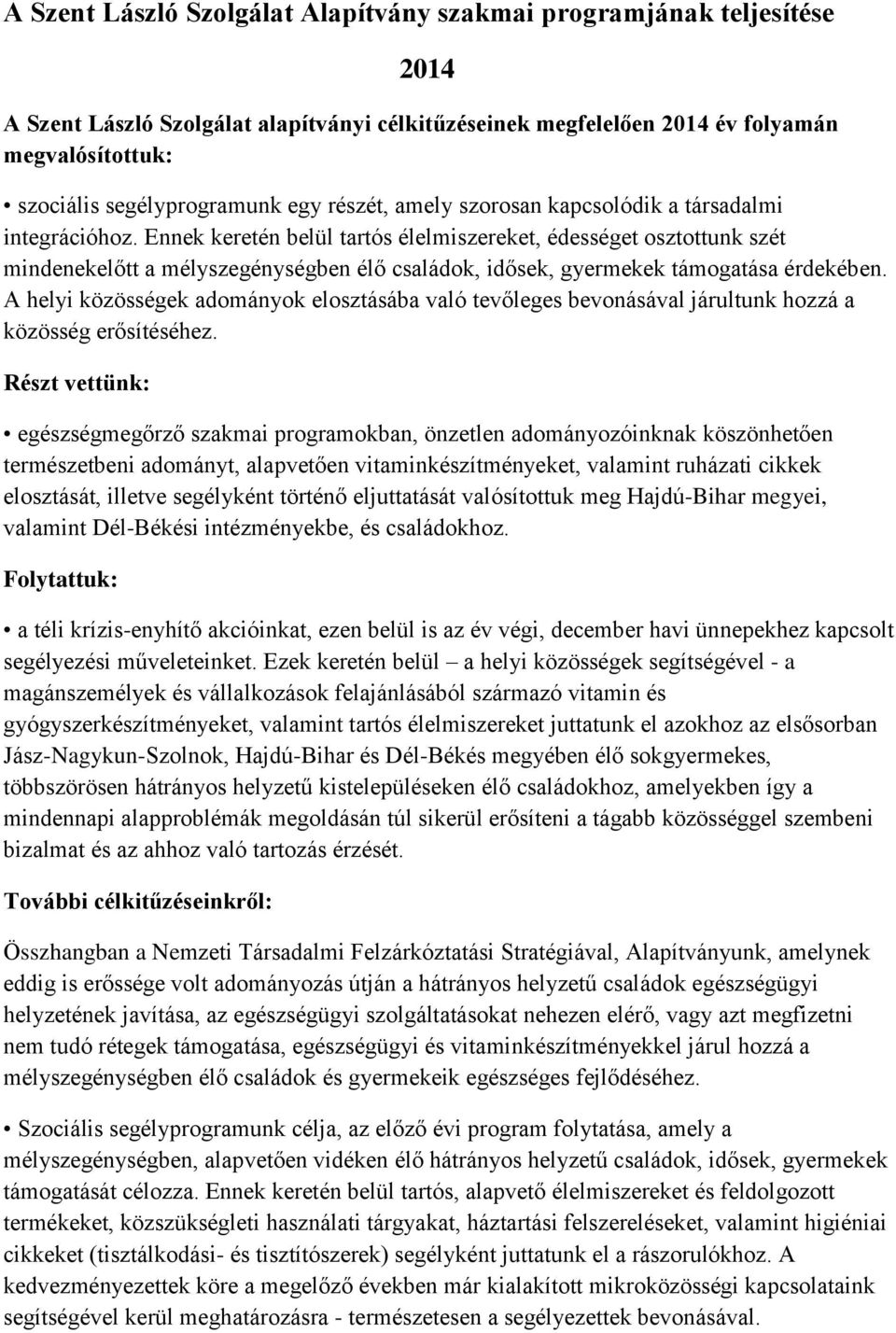 A Szent László Szolgálat Alapítvány szakmai programjának teljesítése

2014

A Szent László Szolgálat alapítványi célkitűzéseinek megfelelően 2014 év folyamán megvalósítottuk:

• szociális segélyprogramunk egy részét, amely szorosan kapcsolódik a társadalmi integrációhoz. Ennek keretén belül tartós élelmiszereket, édességet osztottunk szét mindenekelőtt a mélyszegénységben élő családok, idősek, gyermekek támogatása érdekében. A helyi közösségek adományok elosztásába való tevőleges bevonásával járultunk hozzá a közösség erősítéséhez.

Részt vettünk:

• egészségmegőrző szakmai programokban, önzetlen adományozóinknak köszönhetően természetbeni adományt, alapvetően vitaminkészítményeket, valamint ruházati cikkek elosztását, illetve segélyként történő eljuttatását valósítottuk meg Hajdú-Bihar megyei, valamint Dél-Békési intézményekbe, és családokhoz.

Folytattuk:

• a téli krízis-enyhítő akcióinkat, ezen belül is az év végi, december havi ünnepekhez kapcsolt segélyezési műveleteinket. Ezek keretén belül – a helyi közösségek segítségével - a magánszemélyek és vállalkozások felajánlásából származó vitamin és gyógyszerkészítményeket, valamint tartós élelmiszereket juttatunk el azokhoz az elsősorban Jász-Nagykun-Szolnok, Hajdú-Bihar és Dél-Békés megyében élő sokgyermekes, többszörösen hátrányos helyzetű kistelepüléseken élő családokhoz, amelyekben így a mindennapi alapproblémák megoldásán túl sikerül erősíteni a tágabb közösséggel szembeni bizalmat és az ahhoz való tartozás érzését.

További célkitűzéseinkről:

Összhangban a Nemzeti Társadalmi Felzárkóztatási Stratégiával, Alapítványunk, amelynek eddig is erőssége volt adományozás útján a hátrányos helyzetű családok egészségügyi helyzetének javítása, az egészségügyi szolgáltatásokat nehezen elérő, vagy azt megfizetni nem tudó rétegek támogatása, egészségügyi és vitaminkészítményekkel járul hozzá a mélyszegénységben élő családok és gyermekeik egészséges fejlődéséhez.

• Szociális segélyprogramunk célja, az előző évi program folytatása, amely a mélyszegénységben, alapvetően vidéken élő hátrányos helyzetű családok, idősek, gyermekek támogatását célozza. Ennek keretén belül tartós, alapvető élelmiszereket és feldolgozott termékeket, közszükségleti használati tárgyakat, háztartási felszereléseket, valamint higiéniai cikkeket (tisztálkodási- és tisztítószerek) segélyként juttatunk el a rászorulókhoz. A kedvezményezettek köre a megelőző években már kialakított mikroközösségi kapcsolataink segítségével kerül meghatározásra - természetesen a segélyezettek bevonásával.